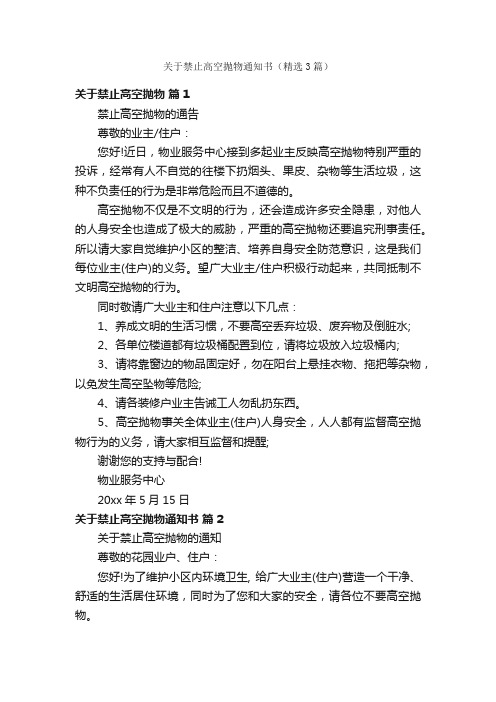 关于禁止高空抛物通知书（精选3篇）

关于禁止高空抛物 篇1

禁止高空抛物的通告

尊敬的业主/住户：

您好!近日，物业服务中心接到多起业主反映高空抛物特别严重的投诉，经常有人不自觉的往楼下扔烟头、果皮、杂物等生活垃圾，这种不负责任的行为是非常危险而且不道德的。

高空抛物不仅是不文明的行为，还会造成许多安全隐患，对他人的人身安全也造成了极大的威胁，严重的高空抛物还要追究刑事责任。所以请大家自觉维护小区的整洁、培养自身安全防范意识，这是我们每位业主(住户)的义务。望广大业主/住户积极行动起来，共同抵制不文明高空抛物的行为。

同时敬请广大业主和住户注意以下几点：

1、养成文明的生活习惯，不要高空丢弃垃圾、废弃物及倒脏水;

2、各单位楼道都有垃圾桶配置到位，请将垃圾放入垃圾桶内;

3、请将靠窗边的物品固定好，勿在阳台上悬挂衣物、拖把等杂物，以免发生高空坠物等危险;

4、请各装修户业主告诫工人勿乱扔东西。

5、高空抛物事关全体业主(住户)人身安全，人人都有监督高空抛物行为的义务，请大家相互监督和提醒;

谢谢您的支持与配合!

物业服务中心

20xx年5月15日

关于禁止高空抛物通知书 篇2

关于禁止高空抛物的通知

尊敬的花园业户、住户：

您好!为了维护小区内环境卫生, 给广大业主(住户)营造一个干净、舒适的生活居住环境，同时为了您和大家的安全，请各位不要高空抛物。